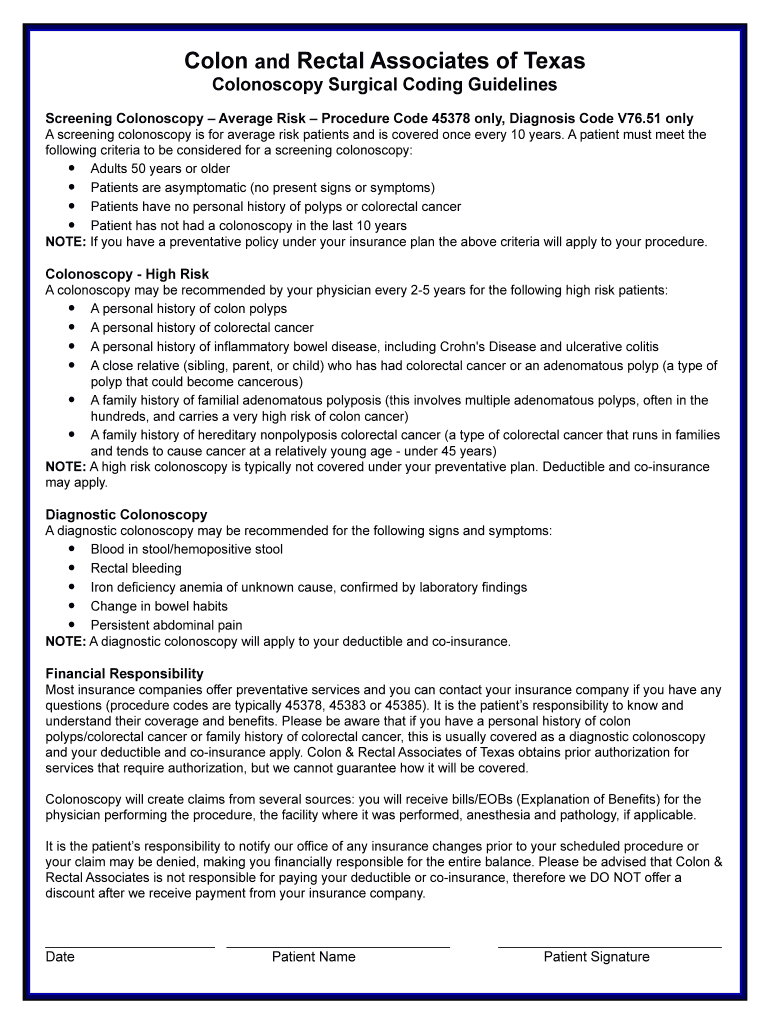 Colon and Rectal Associates of Texas
Colonoscopy Surgical Coding Guidelines

Screening Colonoscopy – Average Risk – Procedure Code 45378 only, Diagnosis Code V76.51 only
A screening colonoscopy is for average risk patients and is covered once every 10 years. A patient must meet the following criteria to be considered for a screening colonoscopy:
• Adults 50 years or older
• Patients are asymptomatic (no present signs or symptoms)
• Patients have no personal history of polyps or colorectal cancer
• Patient has not had a colonoscopy in the last 10 years
NOTE: If you have a preventative policy under your insurance plan the above criteria will apply to your procedure.

Colonoscopy - High Risk
A colonoscopy may be recommended by your physician every 2-5 years for the following high risk patients:
• A personal history of colon polyps
• A personal history of colorectal cancer
• A personal history of inflammatory bowel disease, including Crohn's Disease and ulcerative colitis
• A close relative (sibling, parent, or child) who has had colorectal cancer or an adenomatous polyp (a type of polyp that could become cancerous)
• A family history of familial adenomatous polyposis (this involves multiple adenomatous polyps, often in the hundreds, and carries a very high risk of colon cancer)
• A family history of hereditary nonpolyposis colorectal cancer (a type of colorectal cancer that runs in families and tends to cause cancer at a relatively young age - under 45 years)
NOTE: A high risk colonoscopy is typically not covered under your preventative plan. Deductible and co-insurance may apply.

Diagnostic Colonoscopy
A diagnostic colonoscopy may be recommended for the following signs and symptoms:
• Blood in stool/hemopositive stool
• Rectal bleeding
• Iron deficiency anemia of unknown cause, confirmed by laboratory findings
• Change in bowel habits
• Persistent abdominal pain
NOTE: A diagnostic colonoscopy will apply to your deductible and co-insurance.

Financial Responsibility
Most insurance companies offer preventative services and you can contact your insurance company if you have any questions (procedure codes are typically 45378, 45383 or 45385). It is the patient's responsibility to know and understand their coverage and benefits. Please be aware that if you have a personal history of colon polyps/colorectal cancer or family history of colorectal cancer, this is usually covered as a diagnostic colonoscopy and your deductible and co-insurance apply. Colon & Rectal Associates of Texas obtains prior authorization for services that require authorization, but we cannot guarantee how it will be covered.

Colonoscopy will create claims from several sources: you will receive bills/EOBs (Explanation of Benefits) for the physician performing the procedure, the facility where it was performed, anesthesia and pathology, if applicable.

It is the patient's responsibility to notify our office of any insurance changes prior to your scheduled procedure or your claim may be denied, making you financially responsible for the entire balance. Please be advised that Colon & Rectal Associates is not responsible for paying your deductible or co-insurance, therefore we DO NOT offer a discount after we receive payment from your insurance company.

Date
Patient Name
Patient Signature